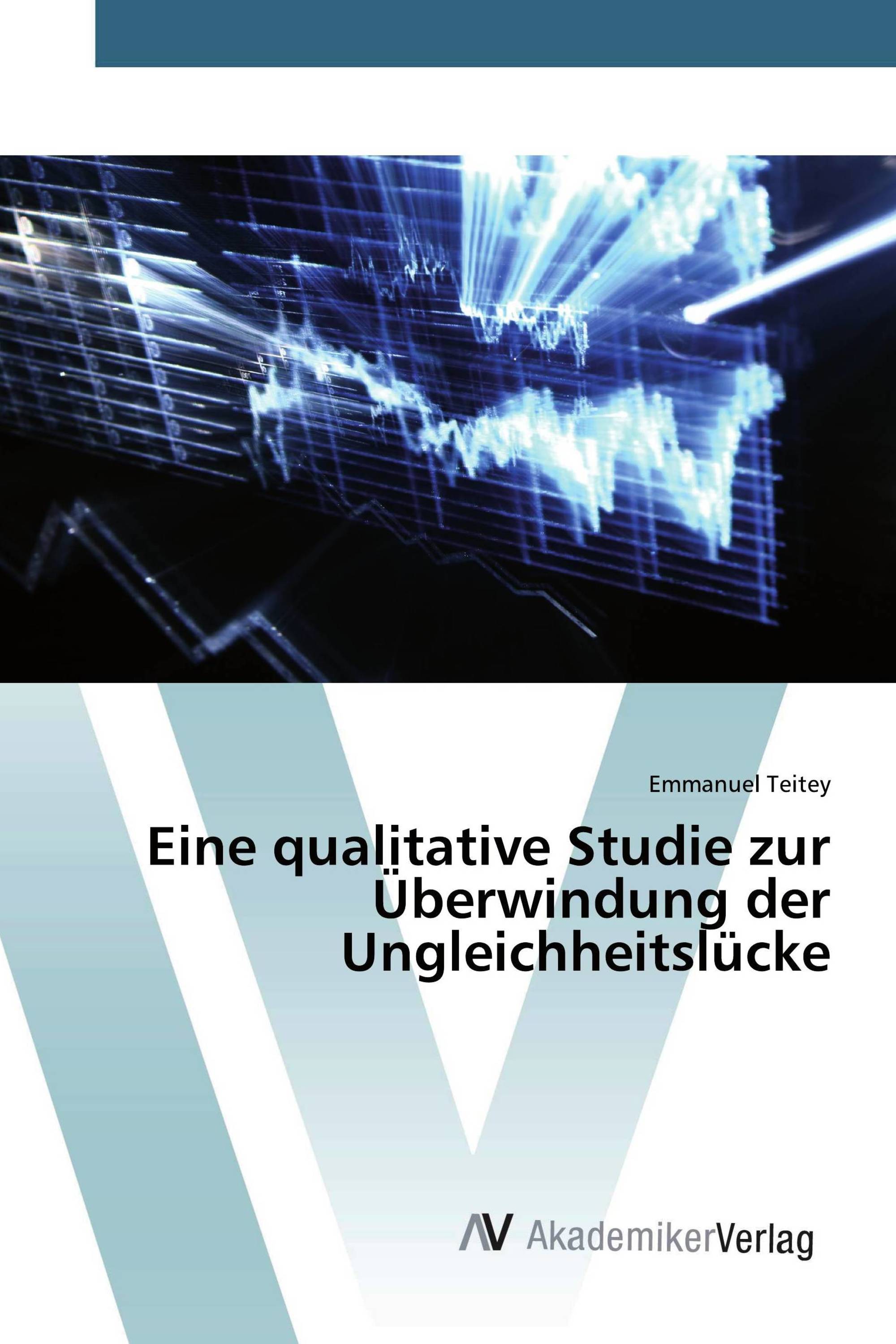 Emmanuel Teitey

Eine qualitative Studie zur Überwindung der Ungleichheitslücke

AV AkademikerVerlag